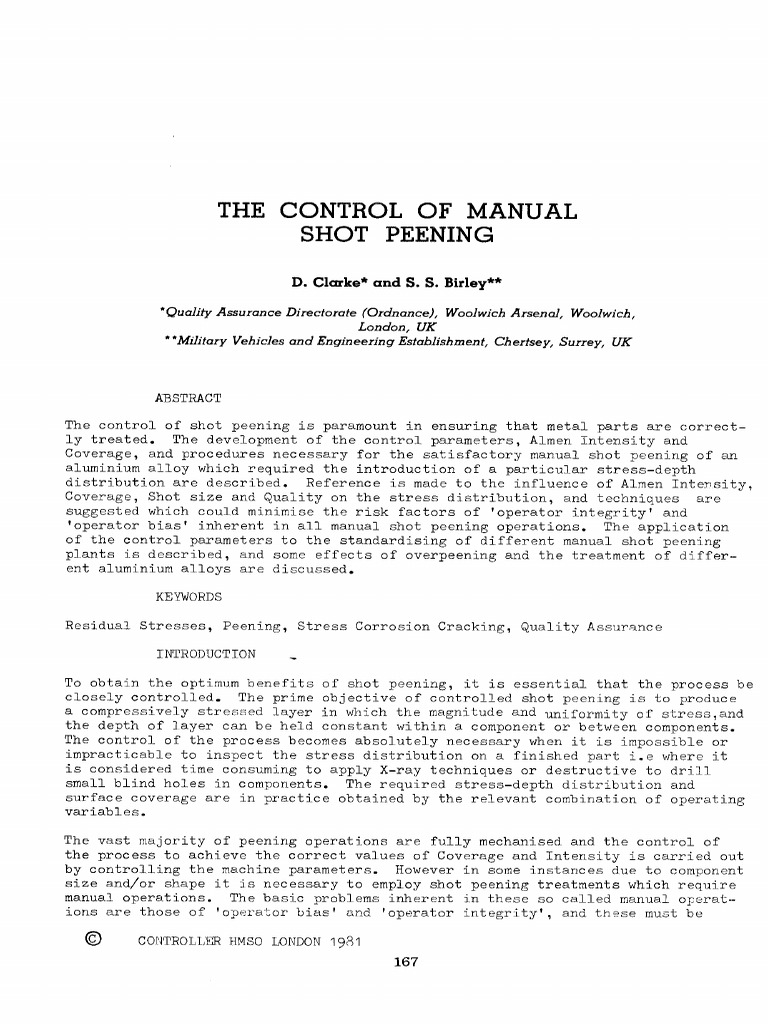 THE CONTROL OF MANUAL SHOT PEENING

D. Clarke* and S. S. Birley**

*Quality Assurance Directorate (Ordnance), Woolwich Arsenal, Woolwich, London, UK
**Military Vehicles and Engineering Establishment, Chertsey, Surrey, UK

ABSTRACT

The control of shot peening is paramount in ensuring that metal parts are correctly treated. The development of the control parameters, Almen Intensity and Coverage, and procedures necessary for the satisfactory manual shot peening of an aluminium alloy which required the introduction of a particular stress-depth distribution are described. Reference is made to the influence of Almen Intensity, Coverage, Shot size and Quality on the stress distribution, and techniques are suggested which could minimise the risk factors of 'operator integrity' and 'operator bias' inherent in all manual shot peening operations. The application of the control parameters to the standardising of different manual shot peening plants is described, and some effects of overpeening and the treatment of different aluminium alloys are discussed.

KEYWORDS

Residual Stresses, Peening, Stress Corrosion Cracking, Quality Assurance

INTRODUCTION

To obtain the optimum benefits of shot peening, it is essential that the process be closely controlled. The prime objective of controlled shot peening is to produce a compressively stressed layer in which the magnitude and uniformity of stress,and the depth of layer can be held constant within a component or between components. The control of the process becomes absolutely necessary when it is impossible or impracticable to inspect the stress distribution on a finished part i.e where it is considered time consuming to apply X-ray techniques or destructive to drill small blind holes in components. The required stress-depth distribution and surface coverage are in practice obtained by the relevant combination of operating variables.

The vast majority of peening operations are fully mechanised and the control of the process to achieve the correct values of Coverage and Intensity is carried out by controlling the machine parameters. However in some instances due to component size and/or shape it is necessary to employ shot peening treatments which require manual operations. The basic problems inherent in these so called manual operations are those of 'operator bias' and 'operator integrity', and these must be

© CONTROLLER HMSO LONDON 1981

167